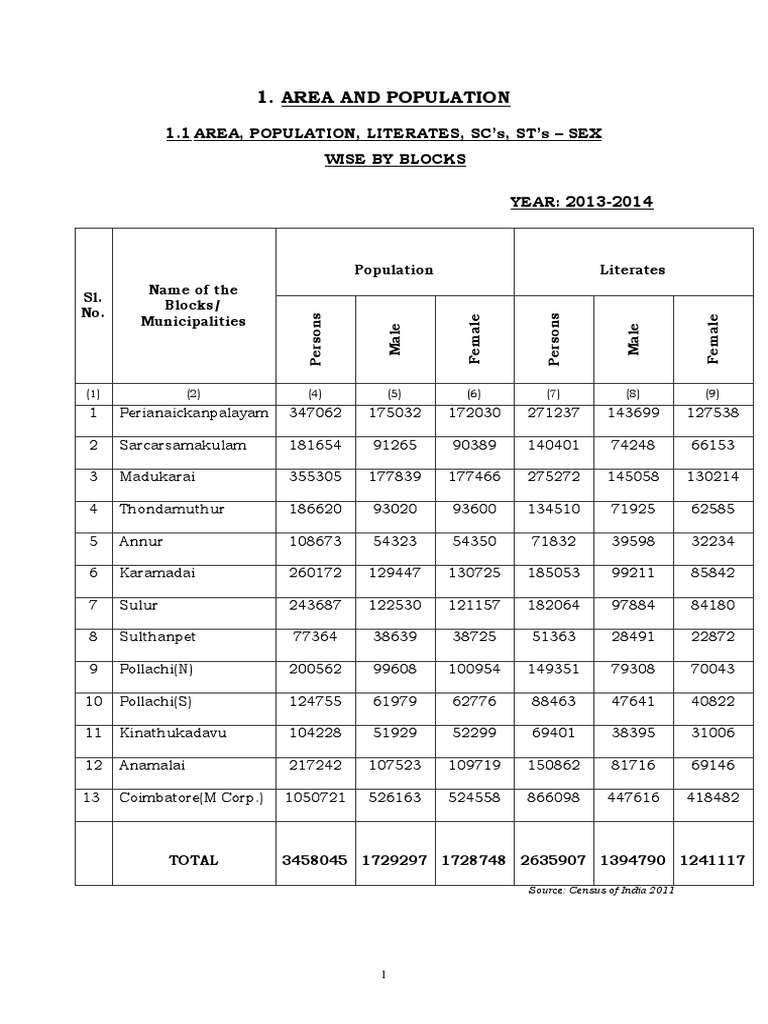 1. AREA AND POPULATION

1.1 AREA, POPULATION, LITERATES, SC's, ST's – SEX WISE BY BLOCKS

YEAR: 2013-2014

| Sl. No. | Name of the Blocks/ Municipalities | Population Persons | Population Male | Population Female | Literates Persons | Literates Male | Literates Female |
|---|---|---|---|---|---|---|---|
| (1) | (2) | (4) | (5) | (6) | (7) | (8) | (9) |
| 1 | Perianaickanpalayam | 347062 | 175032 | 172030 | 271237 | 143699 | 127538 |
| 2 | Sarcarsamakulam | 181654 | 91265 | 90389 | 140401 | 74248 | 66153 |
| 3 | Madukarai | 355305 | 177839 | 177466 | 275272 | 145058 | 130214 |
| 4 | Thondamuthur | 186620 | 93020 | 93600 | 134510 | 71925 | 62585 |
| 5 | Annur | 108673 | 54323 | 54350 | 71832 | 39598 | 32234 |
| 6 | Karamadai | 260172 | 129447 | 130725 | 185053 | 99211 | 85842 |
| 7 | Sulur | 243687 | 122530 | 121157 | 182064 | 97884 | 84180 |
| 8 | Sulthanpet | 77364 | 38639 | 38725 | 51363 | 28491 | 22872 |
| 9 | Pollachi(N) | 200562 | 99608 | 100954 | 149351 | 79308 | 70043 |
| 10 | Pollachi(S) | 124755 | 61979 | 62776 | 88463 | 47641 | 40822 |
| 11 | Kinathukadavu | 104228 | 51929 | 52299 | 69401 | 38395 | 31006 |
| 12 | Anamalai | 217242 | 107523 | 109719 | 150862 | 81716 | 69146 |
| 13 | Coimbatore(M Corp.) | 1050721 | 526163 | 524558 | 866098 | 447616 | 418482 |
| | TOTAL | 3458045 | 1729297 | 1728748 | 2635907 | 1394790 | 1241117 |

Source: Census of India 2011

1